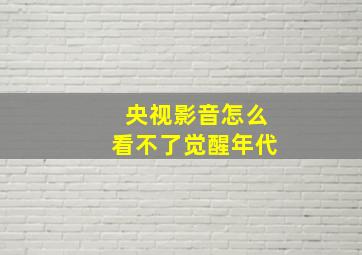 央视影音怎么
看不了觉醒年代